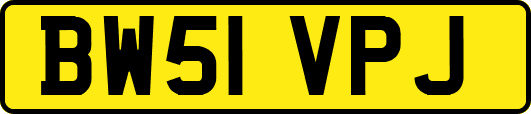 BW51 VPJ